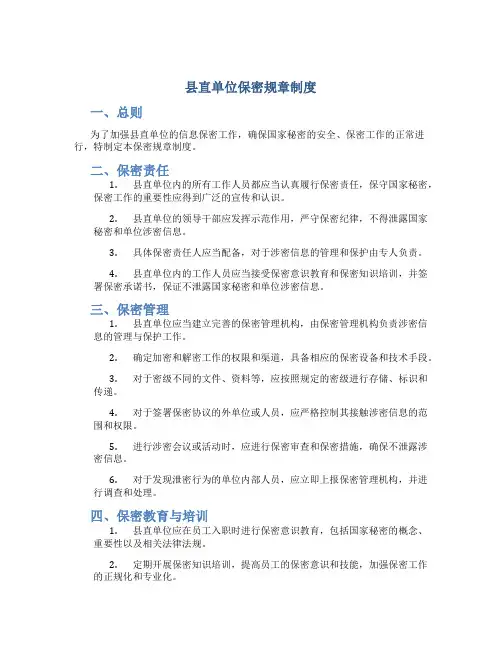 县直单位保密规章制度

一、总则

为了加强县直单位的信息保密工作，确保国家秘密的安全、保密工作的正常进行，特制定本保密规章制度。

二、保密责任

1. 县直单位内的所有工作人员都应当认真履行保密责任，保守国家秘密，保密工作的重要性应得到广泛的宣传和认识。

2. 县直单位的领导干部应发挥示范作用，严守保密纪律，不得泄露国家秘密和单位涉密信息。

3. 具体保密责任人应当配备，对于涉密信息的管理和保护由专人负责。

4. 县直单位内的工作人员应当接受保密意识教育和保密知识培训，并签署保密承诺书，保证不泄露国家秘密和单位涉密信息。

三、保密管理

1. 县直单位应当建立完善的保密管理机构，由保密管理机构负责涉密信息的管理与保护工作。

2. 确定加密和解密工作的权限和渠道，具备相应的保密设备和技术手段。

3. 对于密级不同的文件、资料等，应按照规定的密级进行存储、标识和传递。

4. 对于签署保密协议的外单位或人员，应严格控制其接触涉密信息的范围和权限。

5. 进行涉密会议或活动时，应进行保密审查和保密措施，确保不泄露涉密信息。

6. 对于发现泄密行为的单位内部人员，应立即上报保密管理机构，并进行调查和处理。

四、保密教育与培训

1. 县直单位应在员工入职时进行保密意识教育，包括国家秘密的概念、重要性以及相关法律法规。

2. 定期开展保密知识培训，提高员工的保密意识和技能，加强保密工作的正规化和专业化。